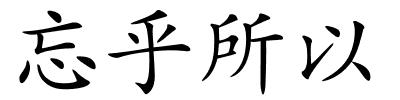 忘乎所以